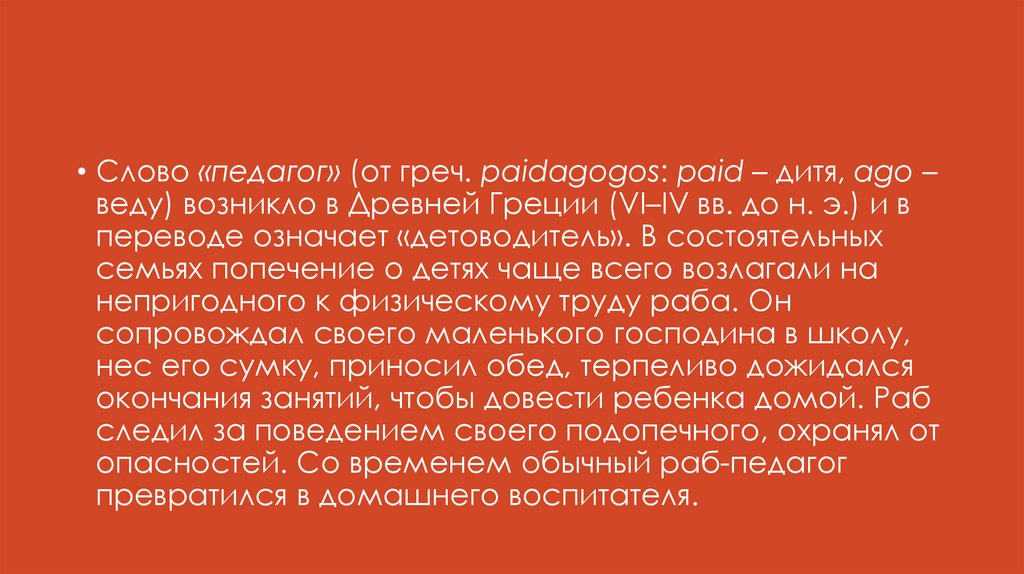 • Слово «педагог» (от греч. paidagogos: paid – дитя, ago – веду) возникло в Древней Греции (VI–IV вв. до н. э.) и в переводе означает «детоводитель». В состоятельных семьях попечение о детях чаще всего возлагали на непригодного к физическому труду раба. Он сопровождал своего маленького господина в школу, нес его сумку, приносил обед, терпеливо дожидался окончания занятий, чтобы довести ребенка домой. Раб следил за поведением своего подопечного, охранял от опасностей. Со временем обычный раб-педагог превратился в домашнего воспитателя.